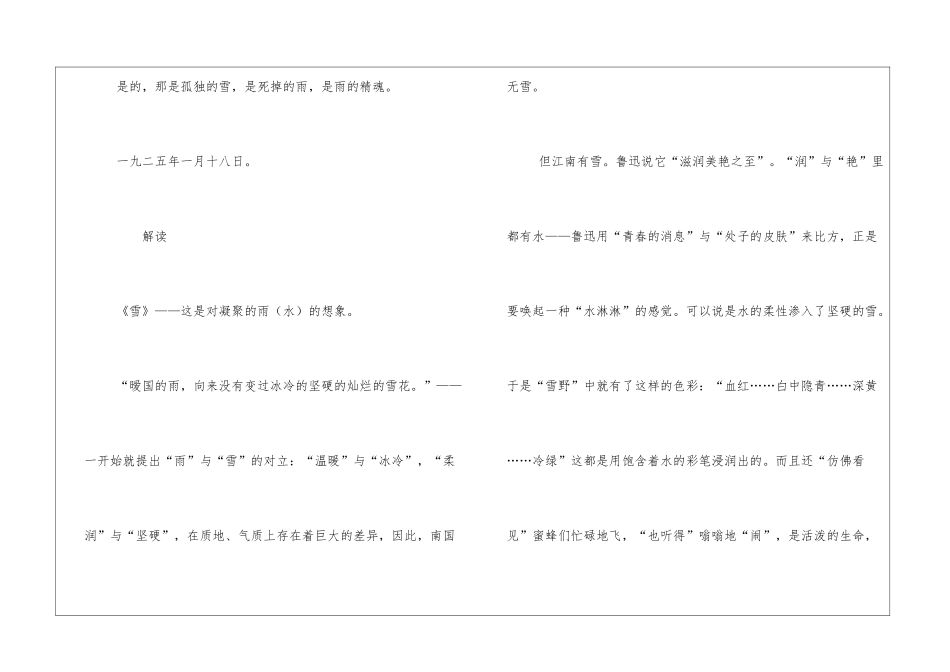 是的，那是孤独的雪，是死掉的雨，是雨的精魂。

一九二五年一月十八日。

解读

《雪》——这是对凝聚的雨（水）的想象。

“暖国的雨，向来没有变过冰冷的坚硬的灿烂的雪花。”——一开始就提出“雨”与“雪”的对立：“温暖”与“冰冷”，“柔润”与“坚硬”，在质地、气质上存在着巨大的差异，因此，南国无雪。

但江南有雪。鲁迅说它“滋润美艳之至”。“润”与“艳”里都有水——鲁迅用“青春的消息”与“处子的皮肤”来比方，正是要唤起一种“水淋淋”的感觉。可以说是水的柔性渗入了坚硬的雪。于是“雪野”中就有了这样的色彩：“血红……白中隐青……深黄……冷绿”这都是用饱含着水的彩笔浸润出的。而且还“仿佛看见”蜜蜂们忙碌地飞，“也听得”嗡嗡地“闹”，是活泼的生命，